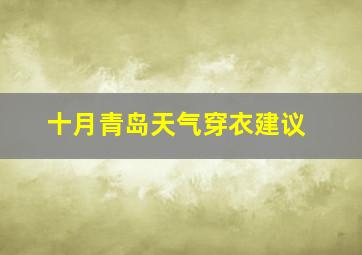 十月青岛天气穿衣建议